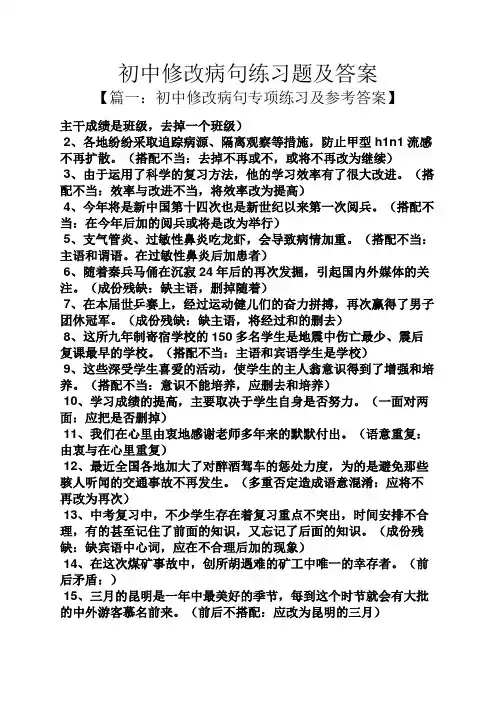 初中修改病句练习题及答案

【篇一：初中修改病句专项练习及参考答案】

主干成绩是班级，去掉一个班级）

2、各地纷纷采取追踪病源、隔离观察等措施，防止甲型 h1n1 流感不再扩散。（搭配不当：去掉不再或不，或将不再改为继续）

3、由于运用了科学的复习方法，他的学习效率有了很大改进。（搭配不当：效率与改进不当，将效率改为提高）

4、今年将是新中国第十四次也是新世纪以来第一次阅兵。（搭配不当：在今年后加的阅兵或将是改为举行）

5、支气管炎、过敏性鼻炎吃龙虾，会导致病情加重。（搭配不当：主语和谓语。在过敏性鼻炎后加患者）

6、随着秦兵马俑在沉寂 24 年后的再次发掘，引起国内外媒体的关注。（成份残缺：缺主语，删掉随着）

7、在本届世乒赛上，经过运动健儿们的奋力拼搏，再次赢得了男子团体冠军。（成份残缺：缺主语，将经过和的删去）

8、这所九年制寄宿学校的 150 多名学生是地震中伤亡最少、震后复课最早的学校。（搭配不当：主语和宾语学生是学校）

9、这些深受学生喜爱的活动，使学生的主人翁意识得到了增强和培养。（搭配不当：意识不能培养，应删去和培养）

10、学习成绩的提高，主要取决于学生自身是否努力。（一面对两面：应把是否删掉）

11、我们在心里由衷地感谢老师多年来的默默付出。（语意重复：由衷与在心里重复）

12、最近全国各地加大了对醉酒驾车的惩处力度，为的是避免那些骇人听闻的交通事故不再发生。（多重否定造成语意混淆：应将不再改为再次）

13、中考复习中，不少学生存在着复习重点不突出，时间安排不合理，有的甚至记住了前面的知识，又忘记了后面的知识。（成份残缺：缺宾语中心词，应在不合理后加的现象）

14、在这次煤矿事故中，创所胡遇难的矿工中唯一的幸存者。（前后矛盾：）

15、三月的昆明是一年中最美好的季节，每到这个时节就会有大批的中外游客慕名前来。（前后不搭配：应改为昆明的三月）